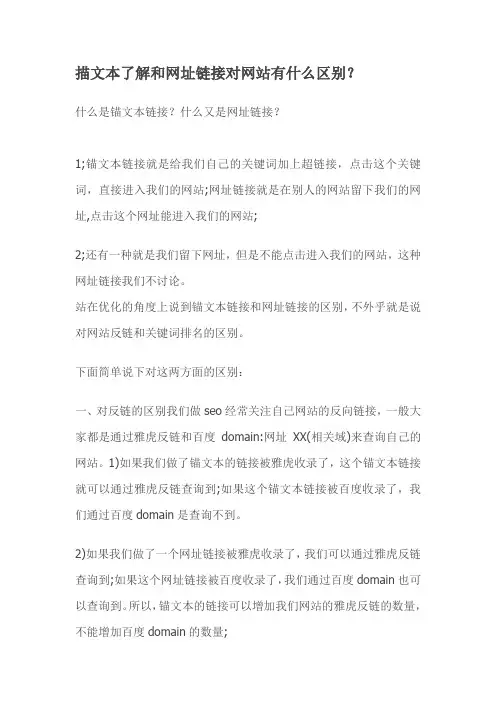 描文本了解和网址链接对网站有什么区别？

什么是锚文本链接？什么又是网址链接？

1;锚文本链接就是给我们自己的关键词加上超链接，点击这个关键词，直接进入我们的网站;网址链接就是在别人的网站留下我们的网址,点击这个网址能进入我们的网站;

2;还有一种就是我们留下网址，但是不能点击进入我们的网站，这种网址链接我们不讨论。
站在优化的角度上说到锚文本链接和网址链接的区别，不外乎就是说对网站反链和关键词排名的区别。

下面简单说下对这两方面的区别：

一、对反链的区别我们做 seo 经常关注自己网站的反向链接，一般大家都是通过雅虎反链和百度 domain:网址 XX(相关域)来查询自己的网站。1)如果我们做了锚文本的链接被雅虎收录了，这个锚文本链接就可以通过雅虎反链查询到;如果这个锚文本链接被百度收录了，我们通过百度 domain 是查询不到。

2)如果我们做了一个网址链接被雅虎收录了，我们可以通过雅虎反链查询到;如果这个网址链接被百度收录了，我们通过百度 domain 也可以查询到。所以，锚文本的链接可以增加我们网站的雅虎反链的数量，不能增加百度 domain 的数量;